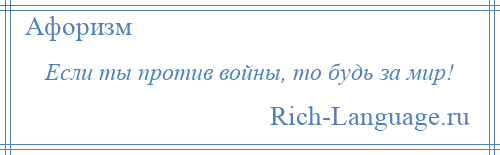 Афоризм

Если ты против войны, то будь за мир!

Rich-Language.ru